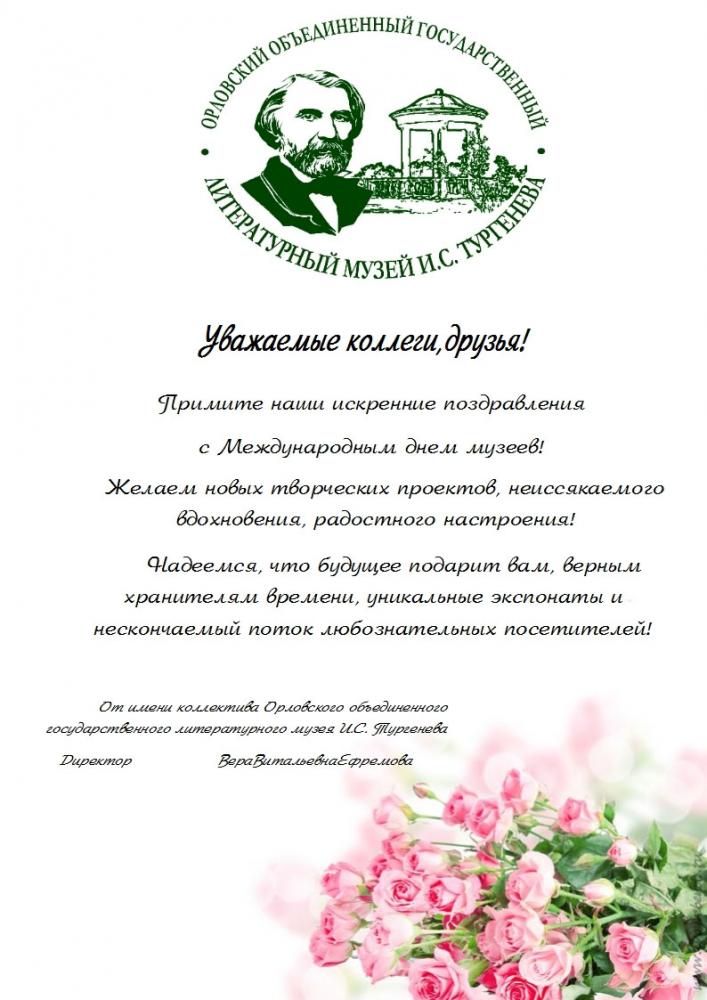 ОРЛОВСКИЙ ОБЪЕДИНЕННЫЙ ГОСУДАРСТВЕННЫЙ
ЛИТЕРАТУРНЫЙ МУЗЕЙ И.С. ТУРГЕНЕВА

Уважаемые коллеги,друзья!

Примите наши искренние поздравления

с Международным днем музеев!

Желаем новых творческих проектов, неиссякаемого вдохновения, радостного настроения!

Надеемся, что будущее подарит вам, верным хранителям времени, уникальные экспонаты и нескончаемый поток любознательных посетителей!

От имени коллектива Орловского объединенного государственного литературного музея И.С. Тургенева

Директор ВераВитальевнаЕфремова